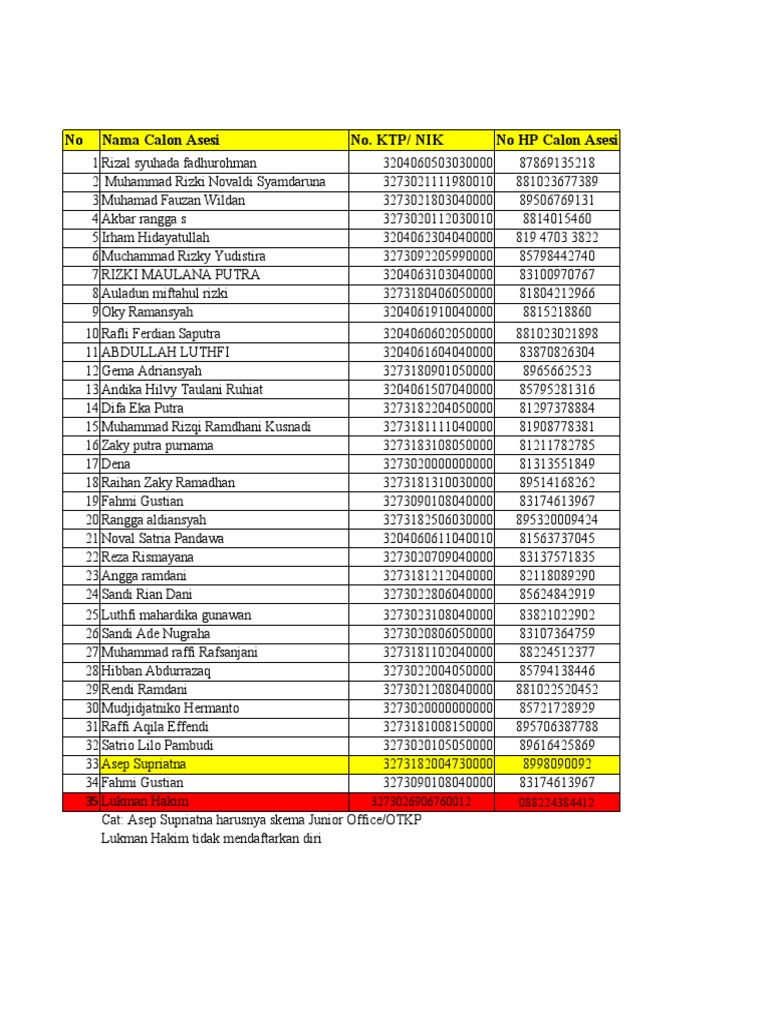 | No | Nama Calon Asesi | No. KTP/ NIK | No HP Calon Asesi |
|---|---|---|---|
| 1 | Rizal syuhada fadhurohman | 3204060503030000 | 87869135218 |
| 2 | Muhammad Rizki Novaldi Syamdaruna | 3273021111980010 | 881023677389 |
| 3 | Muhamad Fauzan Wildan | 3273021803040000 | 89506769131 |
| 4 | Akbar rangga s | 3273020112030010 | 8814015460 |
| 5 | Irham Hidayatullah | 3204062304040000 | 819 4703 3822 |
| 6 | Muchammad Rizky Yudistira | 3273092205990000 | 85798442740 |
| 7 | RIZKI MAULANA PUTRA | 3204063103040000 | 83100970767 |
| 8 | Auladun miftahul rizki | 3273180406050000 | 81804212966 |
| 9 | Oky Ramansyah | 3204061910040000 | 8815218860 |
| 10 | Rafli Ferdian Saputra | 3204060602050000 | 881023021898 |
| 11 | ABDULLAH LUTHFI | 3204061604040000 | 83870826304 |
| 12 | Gema Adriansyah | 3273180901050000 | 8965662523 |
| 13 | Andika Hilvy Taulani Ruhiat | 3204061507040000 | 85795281316 |
| 14 | Difa Eka Putra | 3273182204050000 | 81297378884 |
| 15 | Muhammad Rizqi Ramdhani Kusnadi | 3273181111040000 | 81908778381 |
| 16 | Zaky putra purnama | 3273183108050000 | 81211782785 |
| 17 | Dena | 3273020000000000 | 81313551849 |
| 18 | Raihan Zaky Ramadhan | 3273181310030000 | 89514168262 |
| 19 | Fahmi Gustian | 3273090108040000 | 83174613967 |
| 20 | Rangga aldiansyah | 3273182506030000 | 895320009424 |
| 21 | Noval Satria Pandawa | 3204060611040010 | 81563737045 |
| 22 | Reza Rismayana | 3273020709040000 | 83137571835 |
| 23 | Angga ramdani | 3273181212040000 | 82118089290 |
| 24 | Sandi Rian Dani | 3273022806040000 | 85624842919 |
| 25 | Luthfi mahardika gunawan | 3273023108040000 | 83821022902 |
| 26 | Sandi Ade Nugraha | 3273020806050000 | 83107364759 |
| 27 | Muhammad raffi Rafsanjani | 3273181102040000 | 88224512377 |
| 28 | Hibban Abdurrazaq | 3273022004050000 | 85794138446 |
| 29 | Rendi Ramdani | 3273021208040000 | 881022520452 |
| 30 | Mudjidjatniko Hermanto | 3273020000000000 | 85721728929 |
| 31 | Raffi Aqila Effendi | 3273181008150000 | 895706387788 |
| 32 | Satrio Lilo Pambudi | 3273020105050000 | 89616425869 |
| 33 | Asep Supriatna | 3273182004730000 | 8998090092 |
| 34 | Fahmi Gustian | 3273090108040000 | 83174613967 |
| 35 | Lukman Hakim | 3273026906760012 | 088224384412 |

Cat: Asep Supriatna harusnya skema Junior Office/OTKP
Lukman Hakim tidak mendaftarkan diri